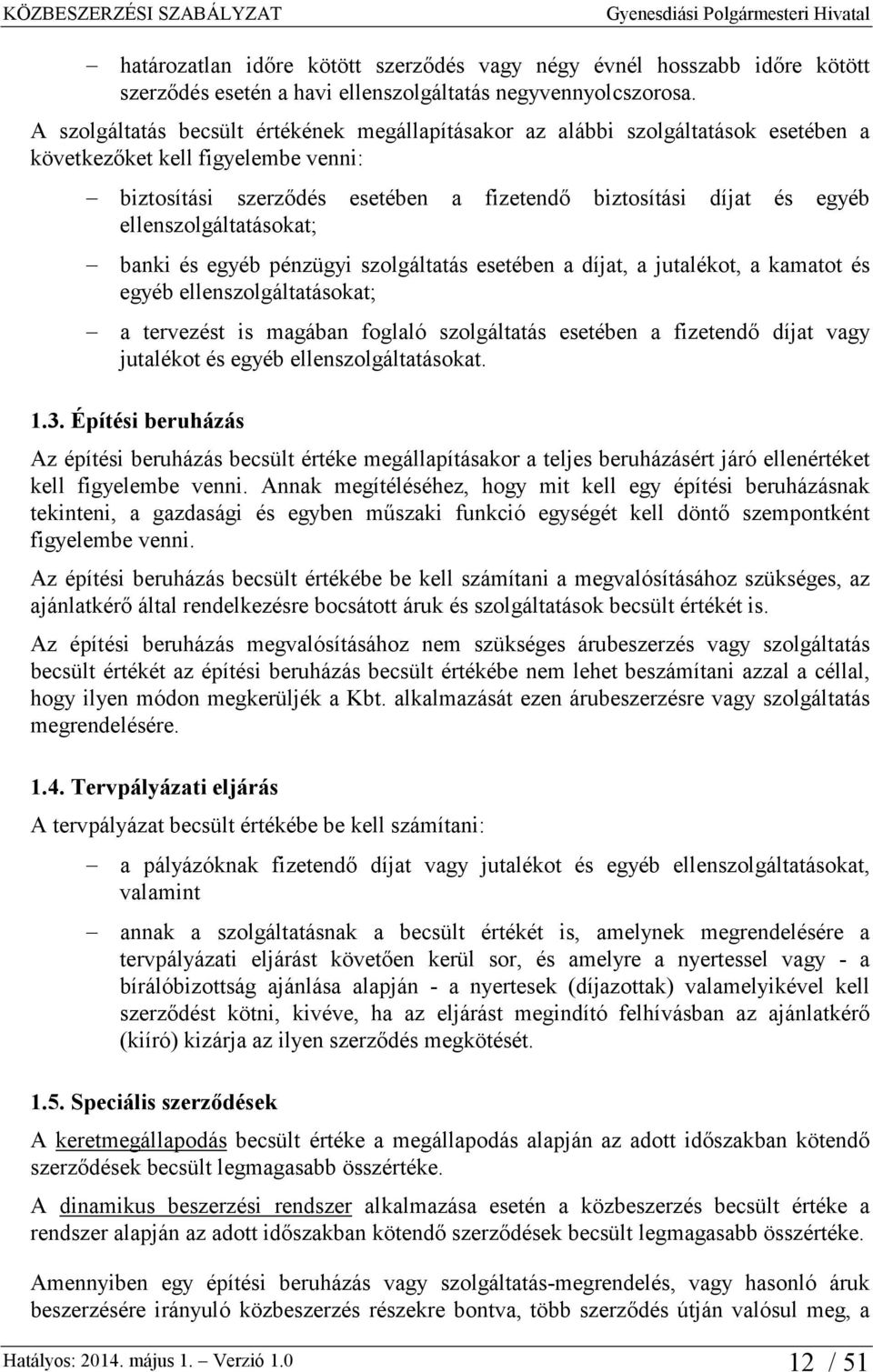 KÖZBESZERZÉSI SZABÁLYZAT Gyenesdiási Polgármesteri Hivatal

– határozatlan időre kötött szerződés vagy négy évnél hosszabb időre kötött szerződés esetén a havi ellenszolgáltatás negyvennyolcszorosa.

A szolgáltatás becsült értékének megállapításakor az alábbi szolgáltatások esetében a következőket kell figyelembe venni:

– biztosítási szerződés esetében a fizetendő biztosítási díjat és egyéb ellenszolgáltatásokat;

– banki és egyéb pénzügyi szolgáltatás esetében a díjat, a jutalékot, a kamatot és egyéb ellenszolgáltatásokat;

– a tervezést is magában foglaló szolgáltatás esetében a fizetendő díjat vagy jutalékot és egyéb ellenszolgáltatásokat.

1.3. Építési beruházás

Az építési beruházás becsült értéke megállapításakor a teljes beruházásért járó ellenértéket kell figyelembe venni. Annak megítéléséhez, hogy mit kell egy építési beruházásnak tekinteni, a gazdasági és egyben műszaki funkció egységét kell döntő szempontként figyelembe venni.

Az építési beruházás becsült értékébe be kell számítani a megvalósításához szükséges, az ajánlatkérő által rendelkezésre bocsátott áruk és szolgáltatások becsült értékét is.

Az építési beruházás megvalósításához nem szükséges árubeszerzés vagy szolgáltatás becsült értékét az építési beruházás becsült értékébe nem lehet beszámítani azzal a céllal, hogy ilyen módon megkerüljék a Kbt. alkalmazását ezen árubeszerzésre vagy szolgáltatás megrendelésére.

1.4. Tervpályázati eljárás

A tervpályázat becsült értékébe be kell számítani:

– a pályázóknak fizetendő díjat vagy jutalékot és egyéb ellenszolgáltatásokat, valamint

– annak a szolgáltatásnak a becsült értékét is, amelynek megrendelésére a tervpályázati eljárást követően kerül sor, és amelyre a nyertessel vagy - a bírálóbizottság ajánlása alapján - a nyertesek (díjazottak) valamelyikével kell szerződést kötni, kivéve, ha az eljárást megindító felhívásban az ajánlatkérő (kiíró) kizárja az ilyen szerződés megkötését.

1.5. Speciális szerződések

A keretmegállapodás becsült értéke a megállapodás alapján az adott időszakban kötendő szerződések becsült legmagasabb összértéke.

A dinamikus beszerzési rendszer alkalmazása esetén a közbeszerzés becsült értéke a rendszer alapján az adott időszakban kötendő szerződések becsült legmagasabb összértéke.

Amennyiben egy építési beruházás vagy szolgáltatás-megrendelés, vagy hasonló áruk beszerzésére irányuló közbeszerzés részekre bontva, több szerződés útján valósul meg, a

Hatályos: 2014. május 1. – Verzió 1.0 12 / 51